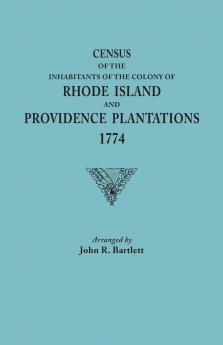 CENSUS
OF THE
INHABITANTS OF THE COLONY OF
RHODE ISLAND
AND
PROVIDENCE PLANTATIONS
1774

Arranged by
John R. Bartlett